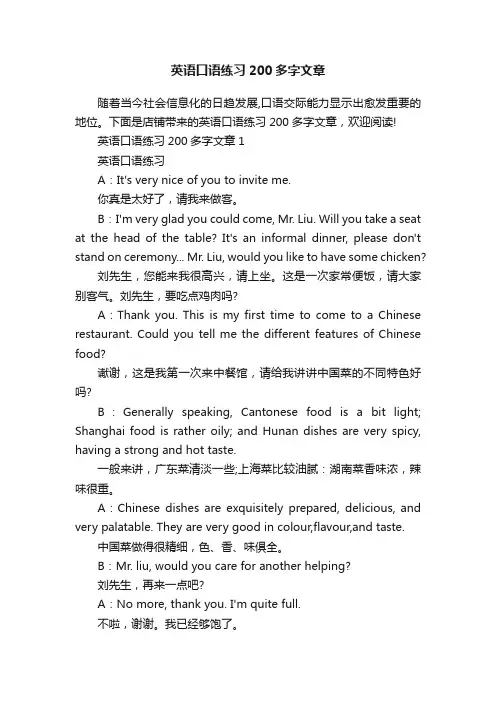 英语口语练习200多字文章

随着当今社会信息化的日趋发展,口语交际能力显示出愈发重要的地位。下面是店铺带来的英语口语练习200多字文章，欢迎阅读!

英语口语练习200多字文章1

英语口语练习

A：It's very nice of you to invite me.

你真是太好了，请我来做客。

B：I'm very glad you could come, Mr. Liu. Will you take a seat at the head of the table? It's an informal dinner, please don't stand on ceremony... Mr. Liu, would you like to have some chicken?

刘先生，您能来我很高兴，请上坐。这是一次家常便饭，请大家别客气。刘先生，要吃点鸡肉吗?

A：Thank you. This is my first time to come to a Chinese restaurant. Could you tell me the different features of Chinese food?

谢谢，这是我第一次来中餐馆，请给我讲讲中国菜的不同特色好吗?

B：Generally speaking, Cantonese food is a bit light; Shanghai food is rather oily; and Hunan dishes are very spicy, having a strong and hot taste.

一般来讲，广东菜清淡一些;上海菜比较油腻：湖南菜香味浓，辣味很重。

A：Chinese dishes are exquisitely prepared, delicious, and very palatable. They are very good in colour,flavour,and taste.

中国菜做得很精细，色、香、味俱全。

B：Mr. liu, would you care for another helping?

刘先生，再来一点吧?

A：No more, thank you. I'm quite full.

不啦，谢谢。我已经够饱了。